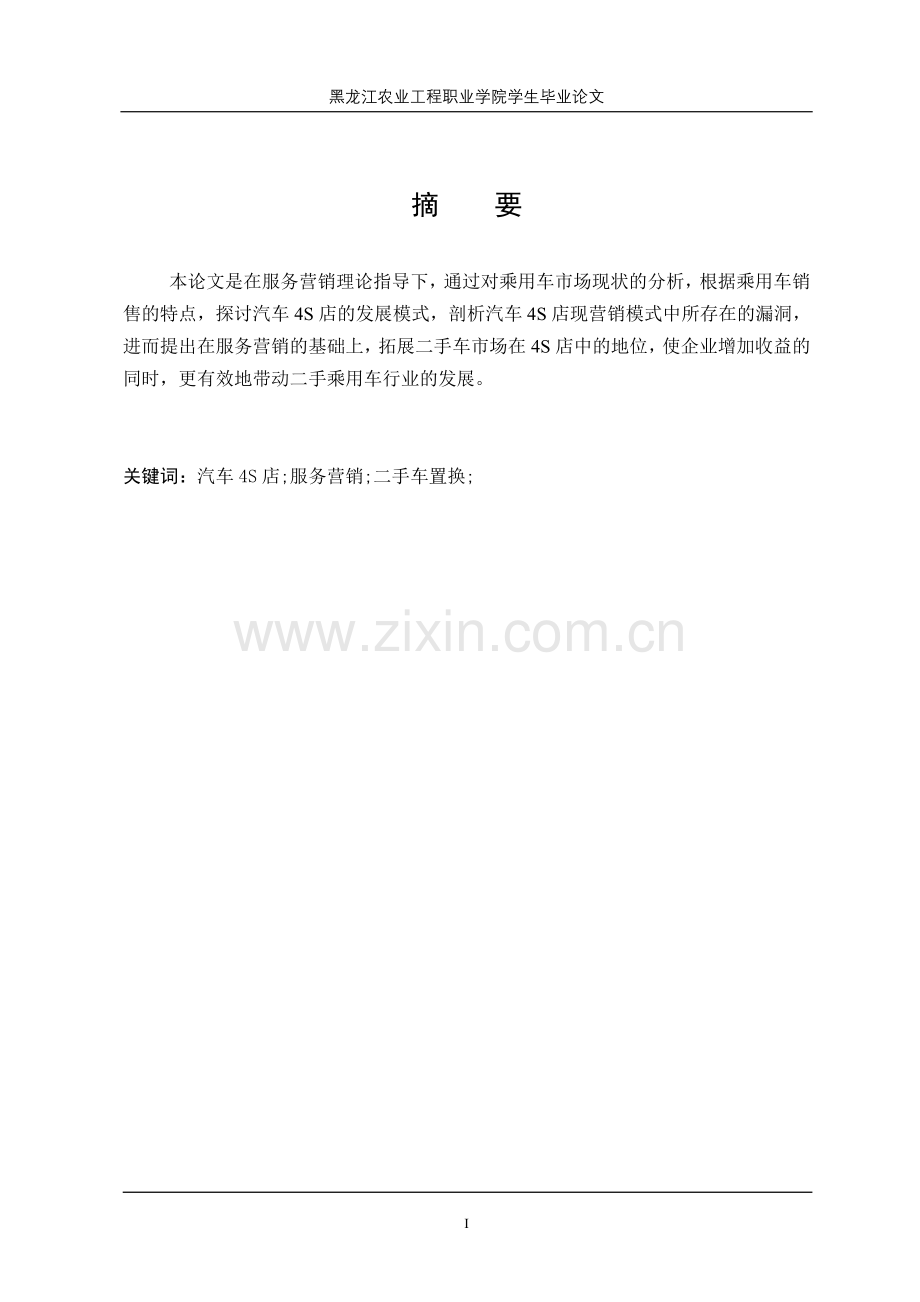 黑龙江农业工程职业学院学生毕业论文

摘 要

本论文是在服务营销理论指导下，通过对乘用车市场现状的分析，根据乘用车销售的特点，探讨汽车4S店的发展模式，剖析汽车4S店现营销模式中所存在的漏洞，进而提出在服务营销的基础上，拓展二手车市场在4S店中的地位，使企业增加收益的同时，更有效地带动二手乘用车行业的发展。

关键词：汽车4S店;服务营销;二手车置换;

I

www.zixin.com.cn